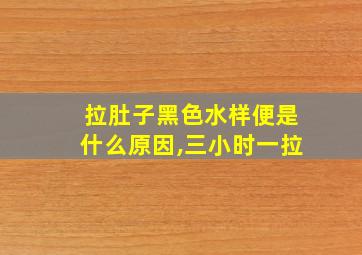 拉肚子黑色水样便是什么原因,三小时一拉